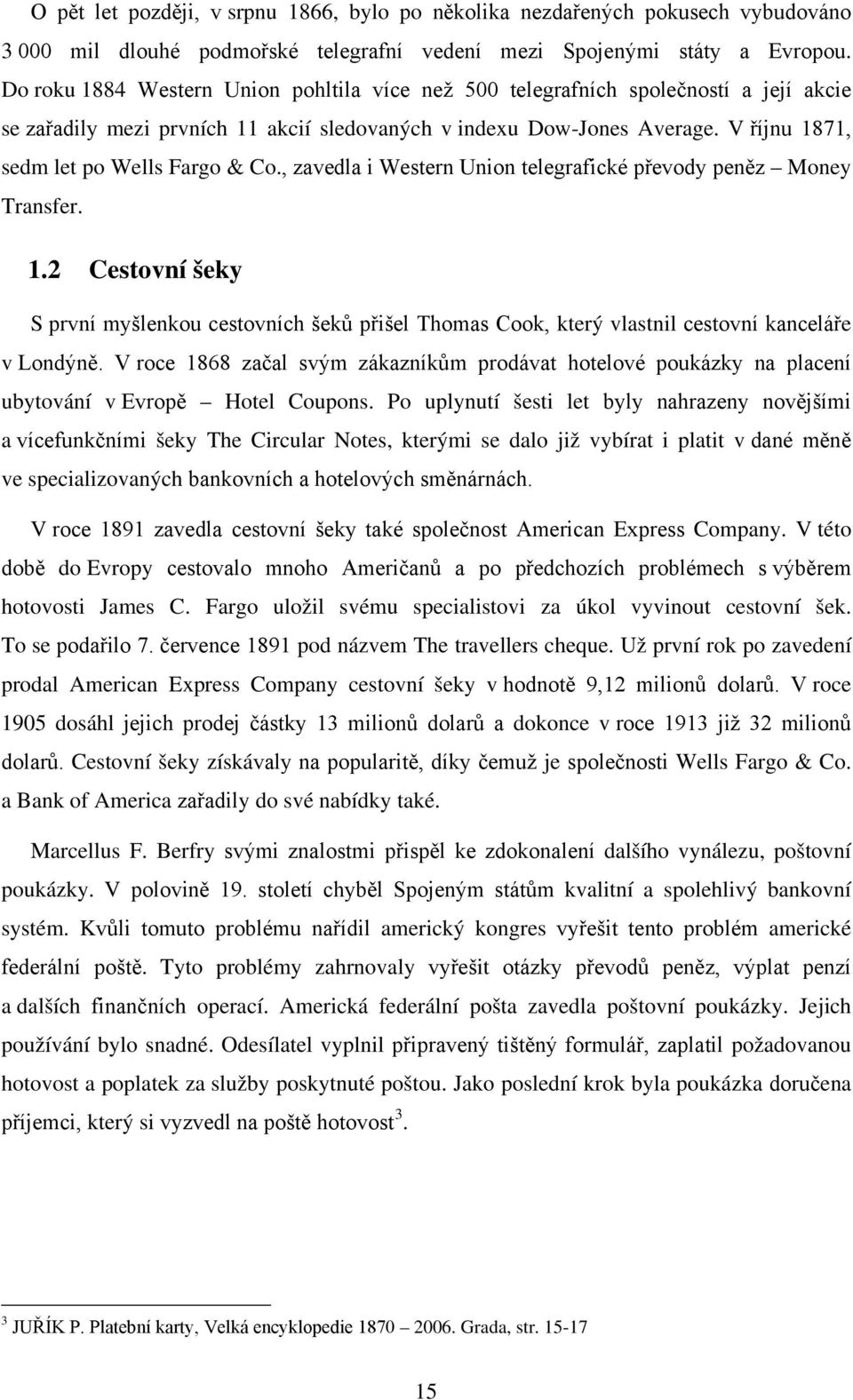 O pět let později, v srpnu 1866, bylo po několika nezdařených pokusech vybudováno 3 000 mil dlouhé podmořské telegrafní vedení mezi Spojenými státy a Evropou. Do roku 1884 Western Union pohltila více než 500 telegrafních společností a její akcie se zařadily mezi prvních 11 akcií sledovaných v indexu Dow-Jones Average. V říjnu 1871, sedm let po Wells Fargo & Co., zavedla i Western Union telegrafické převody peněz – Money Transfer.

1.2 Cestovní šeky

S první myšlenkou cestovních šeků přišel Thomas Cook, který vlastnil cestovní kanceláře v Londýně. V roce 1868 začal svým zákazníkům prodávat hotelové poukázky na placení ubytování v Evropě – Hotel Coupons. Po uplynutí šesti let byly nahrazeny novějšími a vícefunkčními šeky The Circular Notes, kterými se dalo již vybírat i platit v dané měně ve specializovaných bankovních a hotelových směnárnách.

V roce 1891 zavedla cestovní šeky také společnost American Express Company. V této době do Evropy cestovalo mnoho Američanů a po předchozích problémech s výběrem hotovosti James C. Fargo uložil svému specialistovi za úkol vyvinout cestovní šek. To se podařilo 7. července 1891 pod názvem The travellers cheque. Už první rok po zavedení prodal American Express Company cestovní šeky v hodnotě 9,12 milionů dolarů. V roce 1905 dosáhl jejich prodej částky 13 milionů dolarů a dokonce v roce 1913 již 32 milionů dolarů. Cestovní šeky získávaly na popularitě, díky čemuž je společnosti Wells Fargo & Co. a Bank of America zařadily do své nabídky také.

Marcellus F. Berfry svými znalostmi přispěl ke zdokonalení dalšího vynálezu, poštovní poukázky. V polovině 19. století chyběl Spojeným státům kvalitní a spolehlivý bankovní systém. Kvůli tomuto problému nařídil americký kongres vyřešit tento problém americké federální poště. Tyto problémy zahrnovaly vyřešit otázky převodů peněz, výplat penzí a dalších finančních operací. Americká federální pošta zavedla poštovní poukázky. Jejich používání bylo snadné. Odesílatel vyplnil připravený tištěný formulář, zaplatil požadovanou hotovost a poplatek za služby poskytnuté poštou. Jako poslední krok byla poukázka doručena příjemci, který si vyzvedl na poště hotovost$^3$.

$^3$ JUŘÍK P. Platební karty, Velká encyklopedie 1870 – 2006. Grada, str. 15-17

15